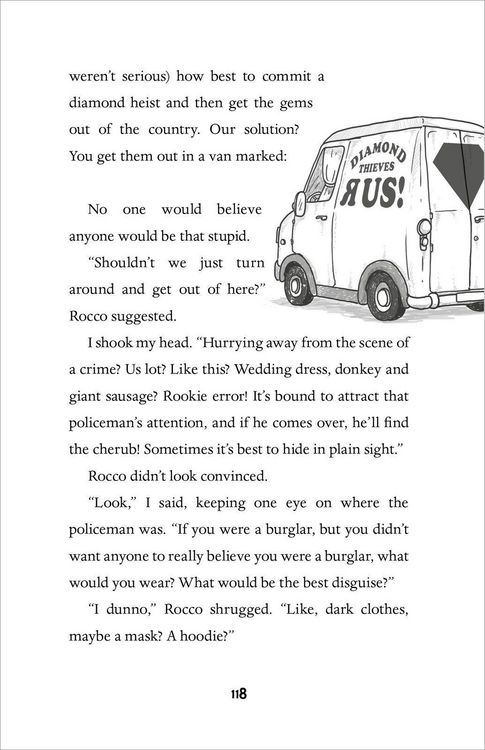 weren't serious) how best to commit a diamond heist and then get the gems out of the country. Our solution? You get them out in a van marked:

DIAMOND THIEVES ЯUS!

No one would believe anyone would be that stupid.

"Shouldn't we just turn around and get out of here?" Rocco suggested.

I shook my head. "Hurrying away from the scene of a crime? Us lot? Like this? Wedding dress, donkey and giant sausage? Rookie error! It's bound to attract that policeman's attention, and if he comes over, he'll find the cherub! Sometimes it's best to hide in plain sight."

Rocco didn't look convinced.

"Look," I said, keeping one eye on where the policeman was. "If you were a burglar, but you didn't want anyone to really believe you were a burglar, what would you wear? What would be the best disguise?"

"I dunno," Rocco shrugged. "Like, dark clothes, maybe a mask? A hoodie?"

118